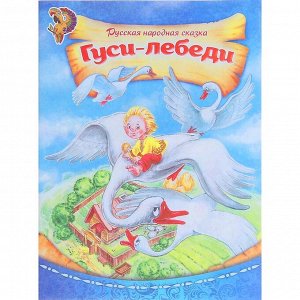 Русская народная сказка
Гуси-лебеди